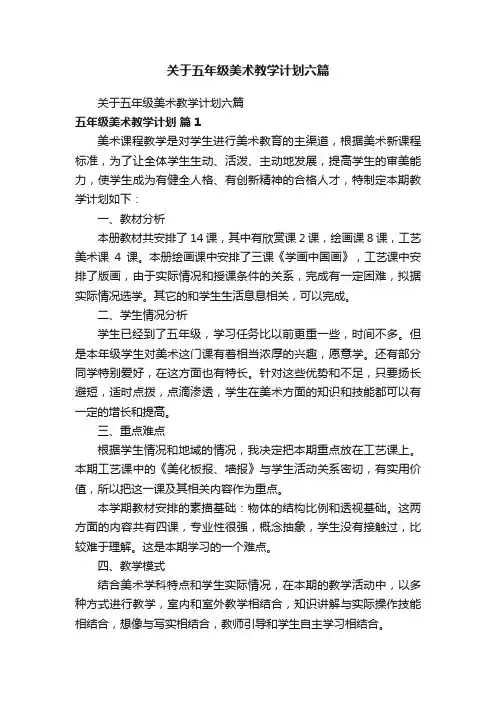 关于五年级美术教学计划六篇

关于五年级美术教学计划六篇

五年级美术教学计划 篇1

美术课程教学是对学生进行美术教育的主渠道，根据美术新课程标准，为了让全体学生生动、活泼、主动地发展，提高学生的审美能力，使学生成为有健全人格、有创新精神的合格人才，特制定本期教学计划如下：

一、教材分析

本册教材共安排了14课，其中有欣赏课2课，绘画课8课，工艺美术课 4 课。本册绘画课中安排了三课《学画中国画》，工艺课中安排了版画，由于实际情况和授课条件的关系，完成有一定困难，拟据实际情况选学。其它的和学生生活息息相关，可以完成。

二、学生情况分析

学生已经到了五年级，学习任务比以前更重一些，时间不多。但是本年级学生对美术这门课有着相当浓厚的兴趣，愿意学。还有部分同学特别爱好，在这方面也有特长。针对这些优势和不足，只要扬长避短，适时点拨，点滴渗透，学生在美术方面的知识和技能都可以有一定的增长和提高。

三、重点难点

根据学生情况和地域的情况，我决定把本期重点放在工艺课上。本期工艺课中的《美化板报、墙报》与学生活动关系密切，有实用价值，所以把这一课及其相关内容作为重点。

本学期教材安排的素描基础：物体的结构比例和透视基础。这两方面的内容共有四课，专业性很强，概念抽象，学生没有接触过，比较难于理解。这是本期学习的一个难点。

四、教学模式

结合美术学科特点和学生实际情况，在本期的教学活动中，以多种方式进行教学，室内和室外教学相结合，知识讲解与实际操作技能相结合，想像与写实相结合，教师引导和学生自主学习相结合。